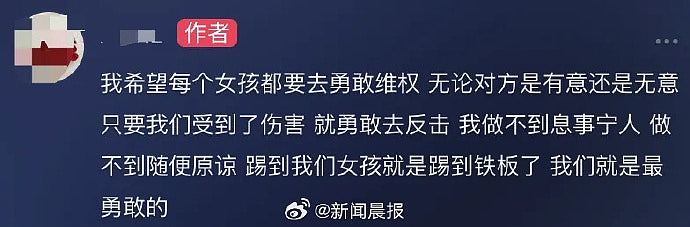 作者

我希望每个女孩都要去勇敢维权 无论对方是有意还是无意 只要我们受到了伤害 就勇敢去反击 我做不到息事宁人 做不到随便原谅 踢到我们女孩就是踢到铁板了 我们就是最勇敢的

@新闻晨报